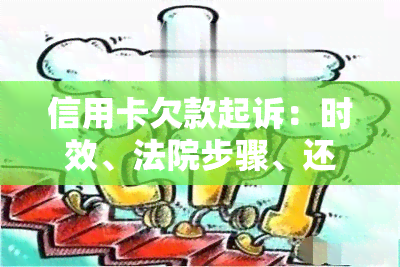 信用卡欠款起诉：时效、法院步骤、还